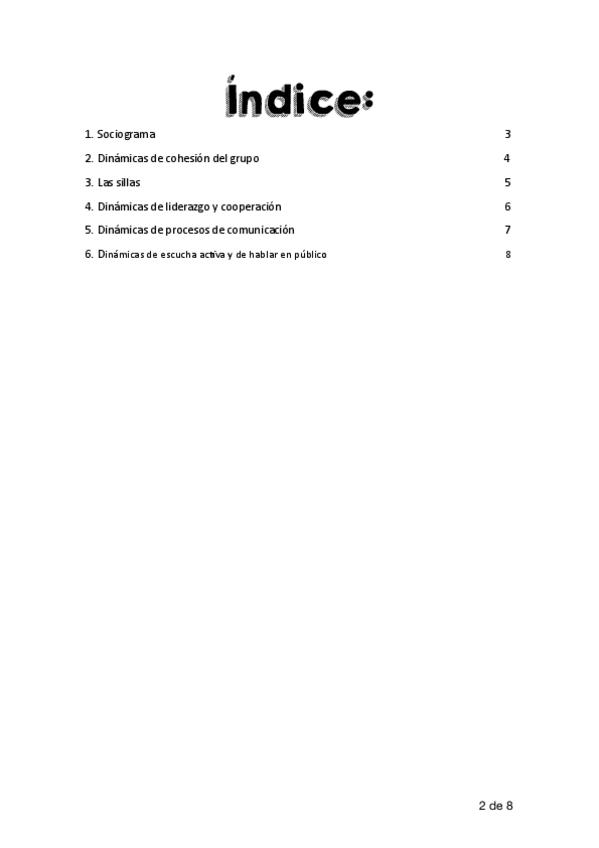 Índice:

1. Sociograma 3

2. Dinámicas de cohesión del grupo 4

3. Las sillas 5

4. Dinámicas de liderazgo y cooperación 6

5. Dinámicas de procesos de comunicación 7

6. Dinámicas de escucha activa y de hablar en público 8

2 de 8